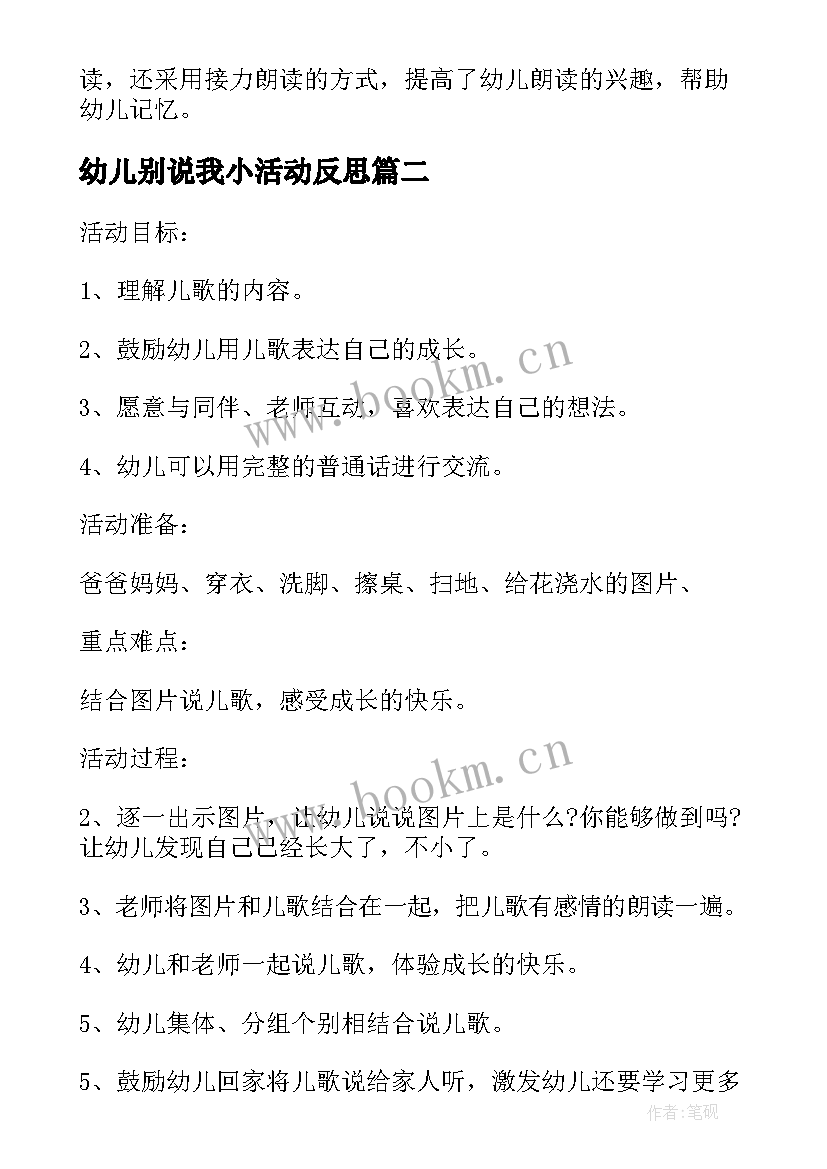 读，还采用接力朗读的方式，提高了幼儿朗读的兴趣，帮助幼儿记忆。

幼儿别说我小活动反思篇二

活动目标：

1、理解儿歌的内容。

2、鼓励幼儿用儿歌表达自己的成长。

3、愿意与同伴、老师互动，喜欢表达自己的想法。

4、幼儿可以用完整的普通话进行交流。

活动准备：

爸爸妈妈、穿衣、洗脚、擦桌、扫地、给花浇水的图片、

重点难点：

结合图片说儿歌，感受成长的快乐。

活动过程：

2、逐一出示图片，让幼儿说说图片上是什么?你能够做到吗?让幼儿发现自己已经长大了，不小了。

3、老师将图片和儿歌结合在一起，把儿歌有感情的朗读一遍。

4、幼儿和老师一起说儿歌，体验成长的快乐。

5、幼儿集体、分组个别相结合说儿歌。

5、鼓励幼儿回家将儿歌说给家人听，激发幼儿还要学习更多

www.bookm.cn

www.bookm.cn

作者：笔砚